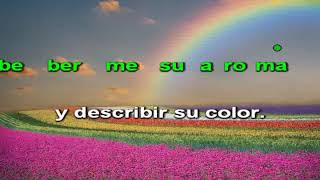 be ber me su a ro ma

y describir su color.